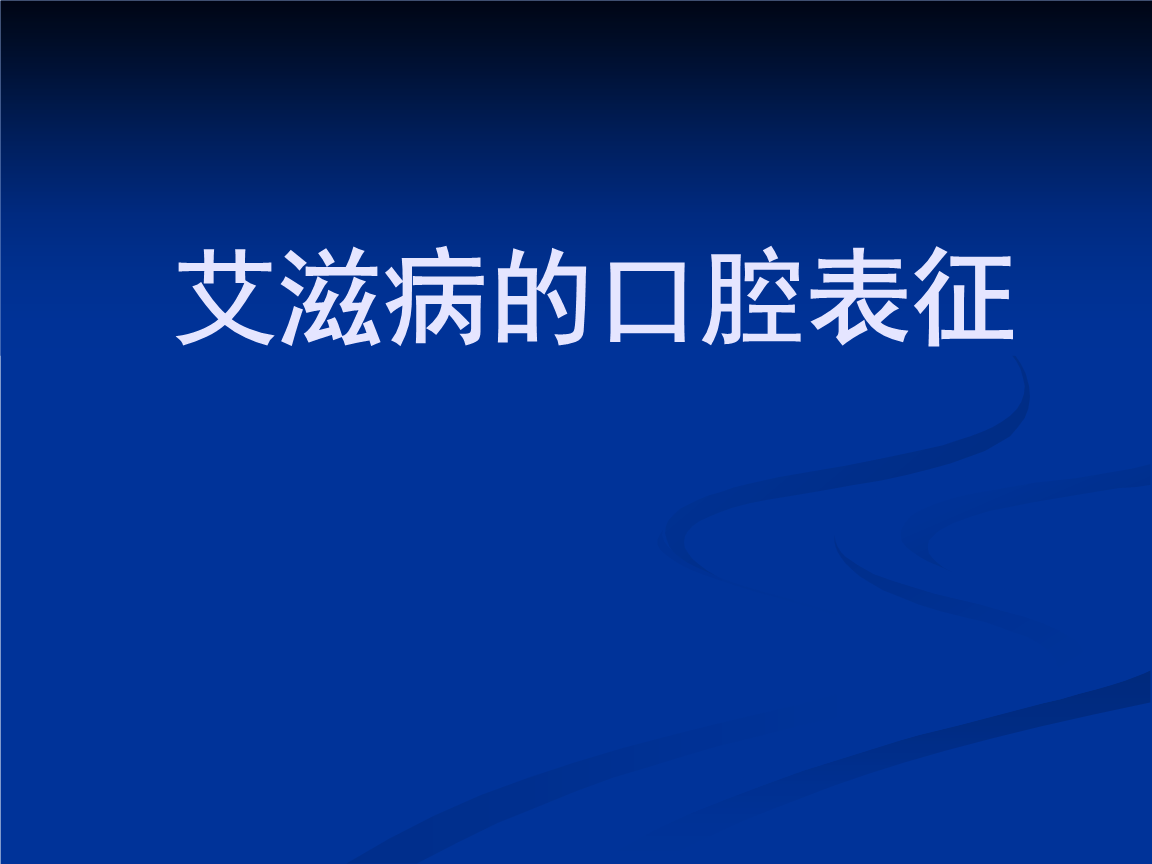 艾滋病的口腔表征